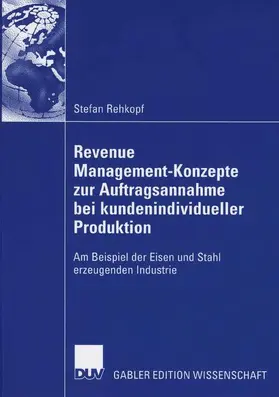 Stefan Rehkopf

Revenue Management-Konzepte zur Auftragsannahme bei kundenindividueller Produktion

Am Beispiel der Eisen und Stahl erzeugenden Industrie

DUV GABLER EDITION WISSENSCHAFT